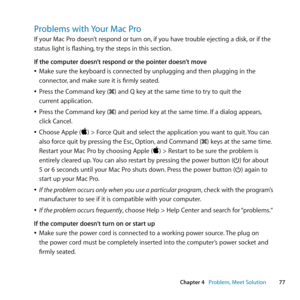 Problems with Your Mac Pro

If your Mac Pro doesn't respond or turn on, if you have trouble ejecting a disk, or if the status light is flashing, try the steps in this section.

If the computer doesn't respond or the pointer doesn't move

• Make sure the keyboard is connected by unplugging and then plugging in the connector, and make sure it is firmly seated.

• Press the Command key (⌘) and Q key at the same time to try to quit the current application.

• Press the Command key (⌘) and period key at the same time. If a dialog appears, click Cancel.

• Choose Apple () > Force Quit and select the application you want to quit. You can also force quit by pressing the Esc, Option, and Command (⌘) keys at the same time. Restart your Mac Pro by choosing Apple () > Restart to be sure the problem is entirely cleared up. You can also restart by pressing the power button (⏻) for about 5 or 6 seconds until your Mac Pro shuts down. Press the power button (⏻) again to start up your Mac Pro.

• If the problem occurs only when you use a particular program, check with the program's manufacturer to see if it is compatible with your computer.

• If the problem occurs frequently, choose Help > Help Center and search for "problems."

If the computer doesn't turn on or start up

• Make sure the power cord is connected to a working power source. The plug on the power cord must be completely inserted into the computer's power socket and firmly seated.

Chapter 4 Problem, Meet Solution 77